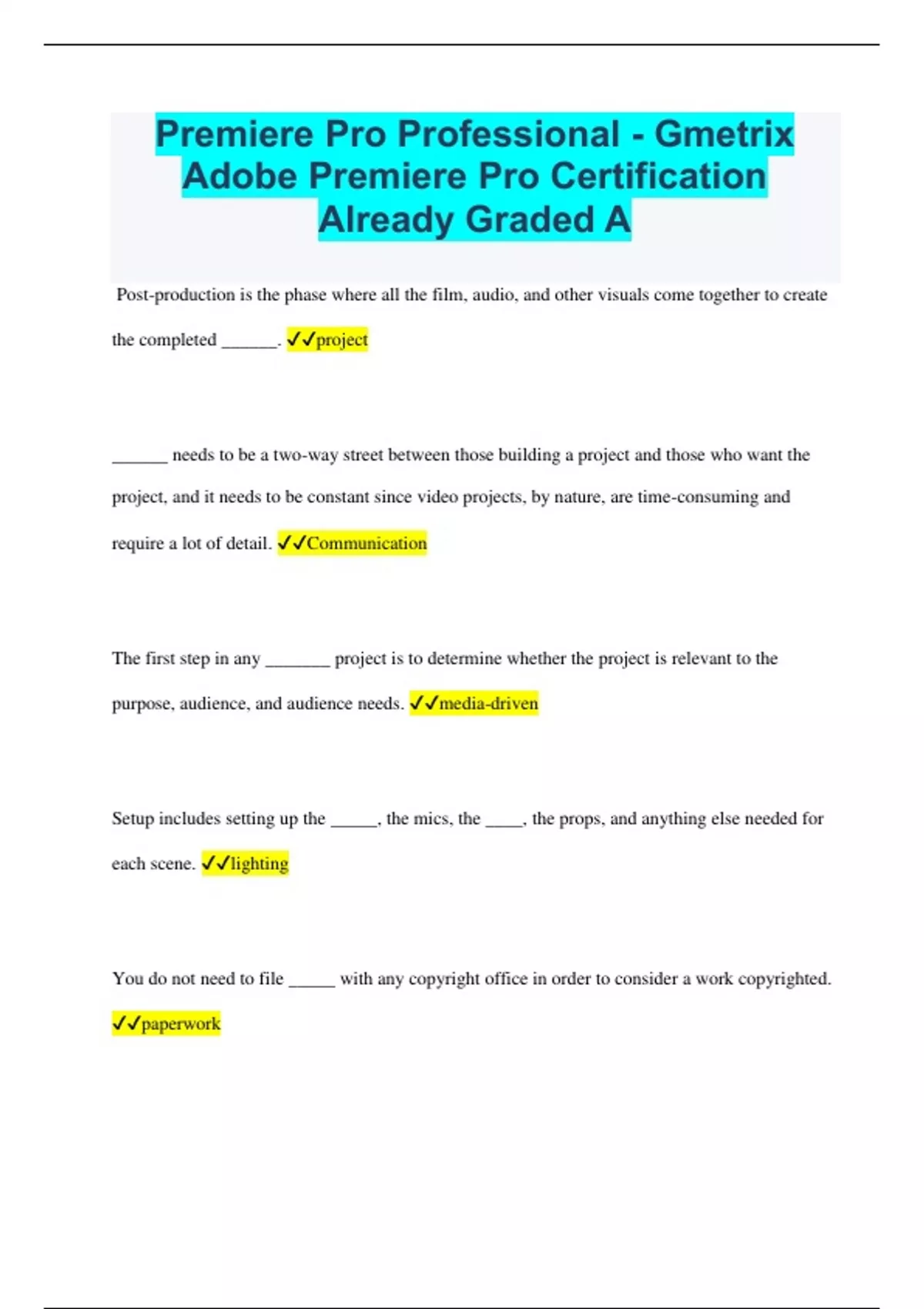 Premiere Pro Professional - Gmetrix Adobe Premiere Pro Certification Already Graded A

Post-production is the phase where all the film, audio, and other visuals come together to create the completed ______. ✓✓project

______ needs to be a two-way street between those building a project and those who want the project, and it needs to be constant since video projects, by nature, are time-consuming and require a lot of detail. ✓✓Communication

The first step in any _______ project is to determine whether the project is relevant to the purpose, audience, and audience needs. ✓✓media-driven

Setup includes setting up the _____, the mics, the ____, the props, and anything else needed for each scene. ✓✓lighting

You do not need to file _____ with any copyright office in order to consider a work copyrighted. ✓✓paperwork